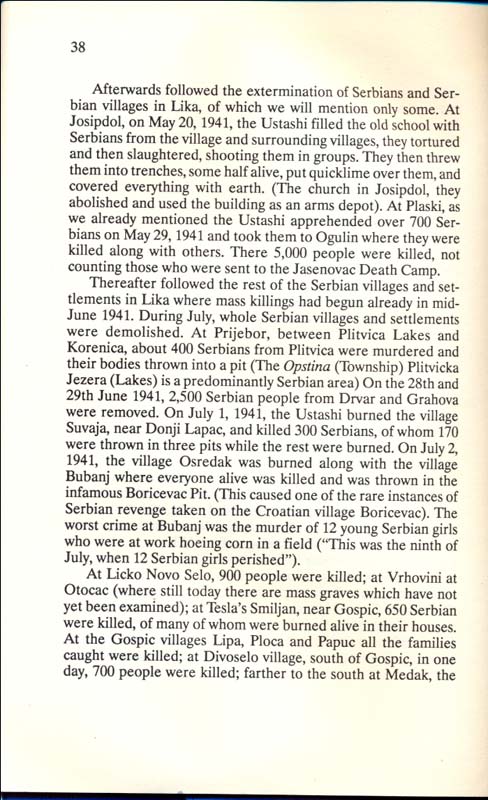 38

Afterwards followed the extermination of Serbians and Serbian villages in Lika, of which we will mention only some. At Josipdol, on May 20, 1941, the Ustashi filled the old school with Serbians from the village and surrounding villages, they tortured and then slaughtered, shooting them in groups. They then threw them into trenches, some half alive, put quicklime over them, and covered everything with earth. (The church in Josipdol, they abolished and used the building as an arms depot). At Plaski, as we already mentioned the Ustashi apprehended over 700 Serbians on May 29, 1941 and took them to Ogulin where they were killed along with others. There 5,000 people were killed, not counting those who were sent to the Jasenovac Death Camp.

Thereafter followed the rest of the Serbian villages and settlements in Lika where mass killings had begun already in mid-June 1941. During July, whole Serbian villages and settlements were demolished. At Prijebor, between Plitvica Lakes and Korenica, about 400 Serbians from Plitvica were murdered and their bodies thrown into a pit (The Opstina (Township) Plitvicka Jezera (Lakes) is a predominantly Serbian area) On the 28th and 29th June 1941, 2,500 Serbian people from Drvar and Grahova were removed. On July 1, 1941, the Ustashi burned the village Suvaja, near Donji Lapac, and killed 300 Serbians, of whom 170 were thrown in three pits while the rest were burned. On July 2, 1941, the village Osredak was burned along with the village Bubanj where everyone alive was killed and was thrown in the infamous Boricevac Pit. (This caused one of the rare instances of Serbian revenge taken on the Croatian village Boricevac). The worst crime at Bubanj was the murder of 12 young Serbian girls who were at work hoeing corn in a field ("This was the ninth of July, when 12 Serbian girls perished").

At Licko Novo Selo, 900 people were killed; at Vrhovini at Otocac (where still today there are mass graves which have not yet been examined); at Tesla's Smiljan, near Gospic, 650 Serbian were killed, of many of whom were burned alive in their houses. At the Gospic villages Lipa, Ploca and Papuc all the families caught were killed; at Divoselo village, south of Gospic, in one day, 700 people were killed; farther to the south at Medak, the